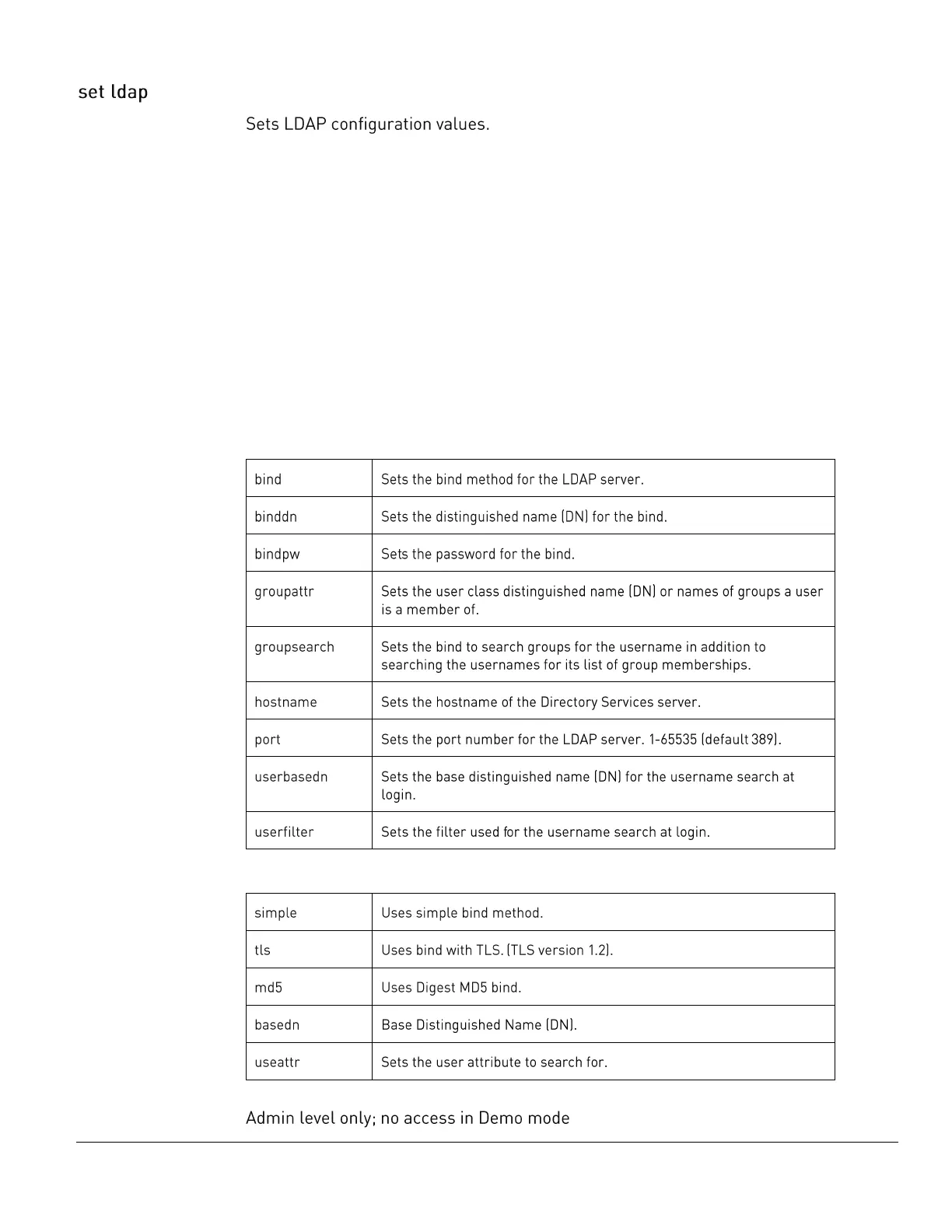 set ldap

Sets LDAP configuration values.

| bind | Sets the bind method for the LDAP server. |
|---|---|
| binddn | Sets the distinguished name (DN) for the bind. |
| bindpw | Sets the password for the bind. |
| groupattr | Sets the user class distinguished name (DN) or names of groups a user is a member of. |
| groupsearch | Sets the bind to search groups for the username in addition to searching the usernames for its list of group memberships. |
| hostname | Sets the hostname of the Directory Services server. |
| port | Sets the port number for the LDAP server. 1-65535 (default 389). |
| userbasedn | Sets the base distinguished name (DN) for the username search at login. |
| userfilter | Sets the filter used for the username search at login. |

| simple | Uses simple bind method. |
|---|---|
| tls | Uses bind with TLS. (TLS version 1.2). |
| md5 | Uses Digest MD5 bind. |
| basedn | Base Distinguished Name (DN). |
| useattr | Sets the user attribute to search for. |

Admin level only; no access in Demo mode